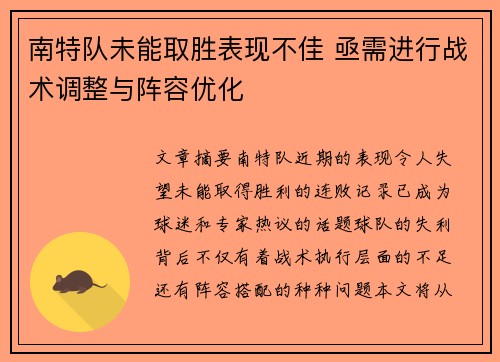 南特队未能取胜表现不佳 亟需进行战术调整与阵容优化

文章摘要南特队近期的表现令人失望未能取得胜利的连败记录已成为球迷和专家热议的话题球队的失利背后不仅有着战术执行层面的不足还有阵容搭配的种种问题本文将从